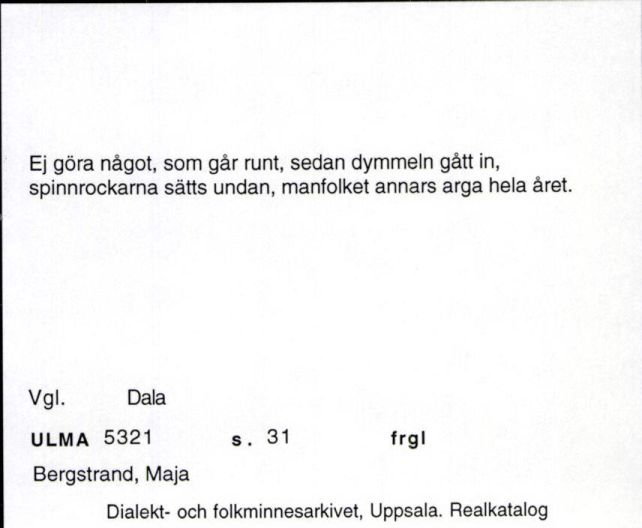 Ej göra något, som går runt, sedan dymmeln gått in, spinnrockarna sätts undan, manfolket annars arga hela året.

Vgl. Dala

ULMA 5321 s. 31 frgl

Bergstrand, Maja

Dialekt- och folkminnesarkivet, Uppsala. Realkatalog